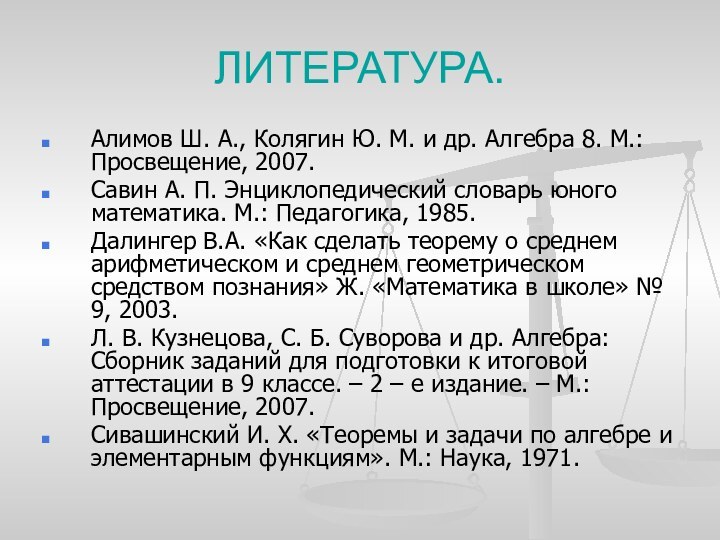 ЛИТЕРАТУРА.

Алимов Ш. А., Колягин Ю. М. и др. Алгебра 8. М.: Просвещение, 2007.

Савин А. П. Энциклопедический словарь юного математика. М.: Педагогика, 1985.

Далингер В.А. «Как сделать теорему о среднем арифметическом и среднем геометрическом средством познания» Ж. «Математика в школе» № 9, 2003.

Л. В. Кузнецова, С. Б. Суворова и др. Алгебра: Сборник заданий для подготовки к итоговой аттестации в 9 классе. – 2 – е издание. – М.: Просвещение, 2007.

Сивашинский И. Х. «Теоремы и задачи по алгебре и элементарным функциям». М.: Наука, 1971.